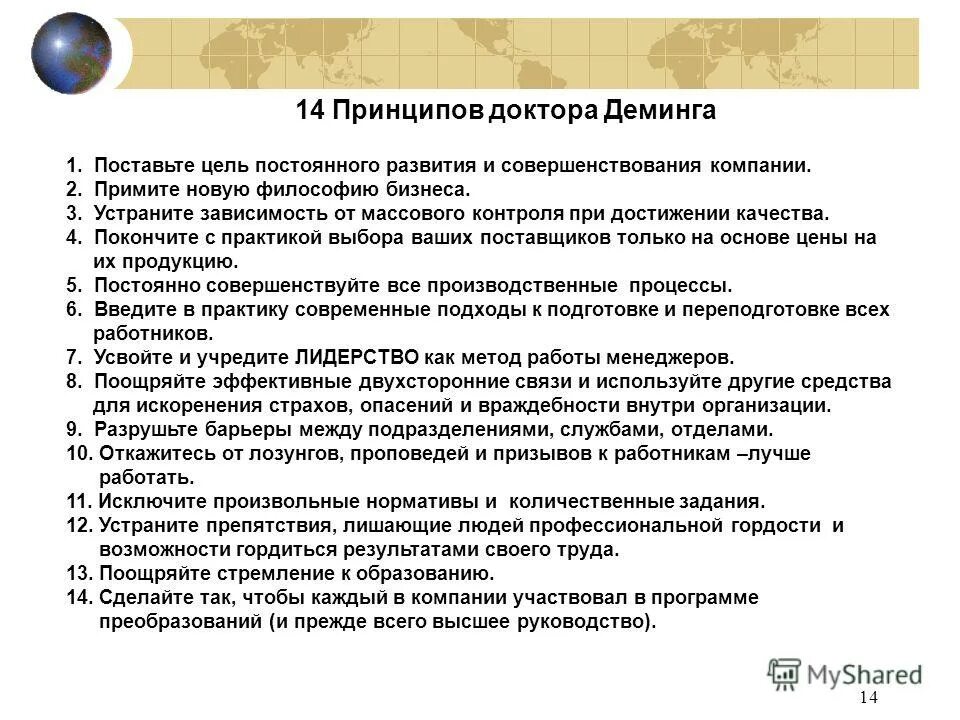 14 Принципов доктора Деминга

1. Поставьте цель постоянного развития и совершенствования компании.
2. Примите новую философию бизнеса.
3. Устраните зависимость от массового контроля при достижении качества.
4. Покончите с практикой выбора ваших поставщиков только на основе цены на их продукцию.
5. Постоянно совершенствуйте все производственные процессы.
6. Введите в практику современные подходы к подготовке и переподготовке всех работников.
7. Усвойте и учредите ЛИДЕРСТВО как метод работы менеджеров.
8. Поощряйте эффективные двухсторонние связи и используйте другие средства для искоренения страхов, опасений и враждебности внутри организации.
9. Разрушьте барьеры между подразделениями, службами, отделами.
10. Откажитесь от лозунгов, проповедей и призывов к работникам –лучше работать.
11. Исключите произвольные нормативы и количественные задания.
12. Устраните препятствия, лишающие людей профессиональной гордости и возможности гордиться результатами своего труда.
13. Поощряйте стремление к образованию.
14. Сделайте так, чтобы каждый в компании участвовал в программе преобразований (и прежде всего высшее руководство).

MyShared

14